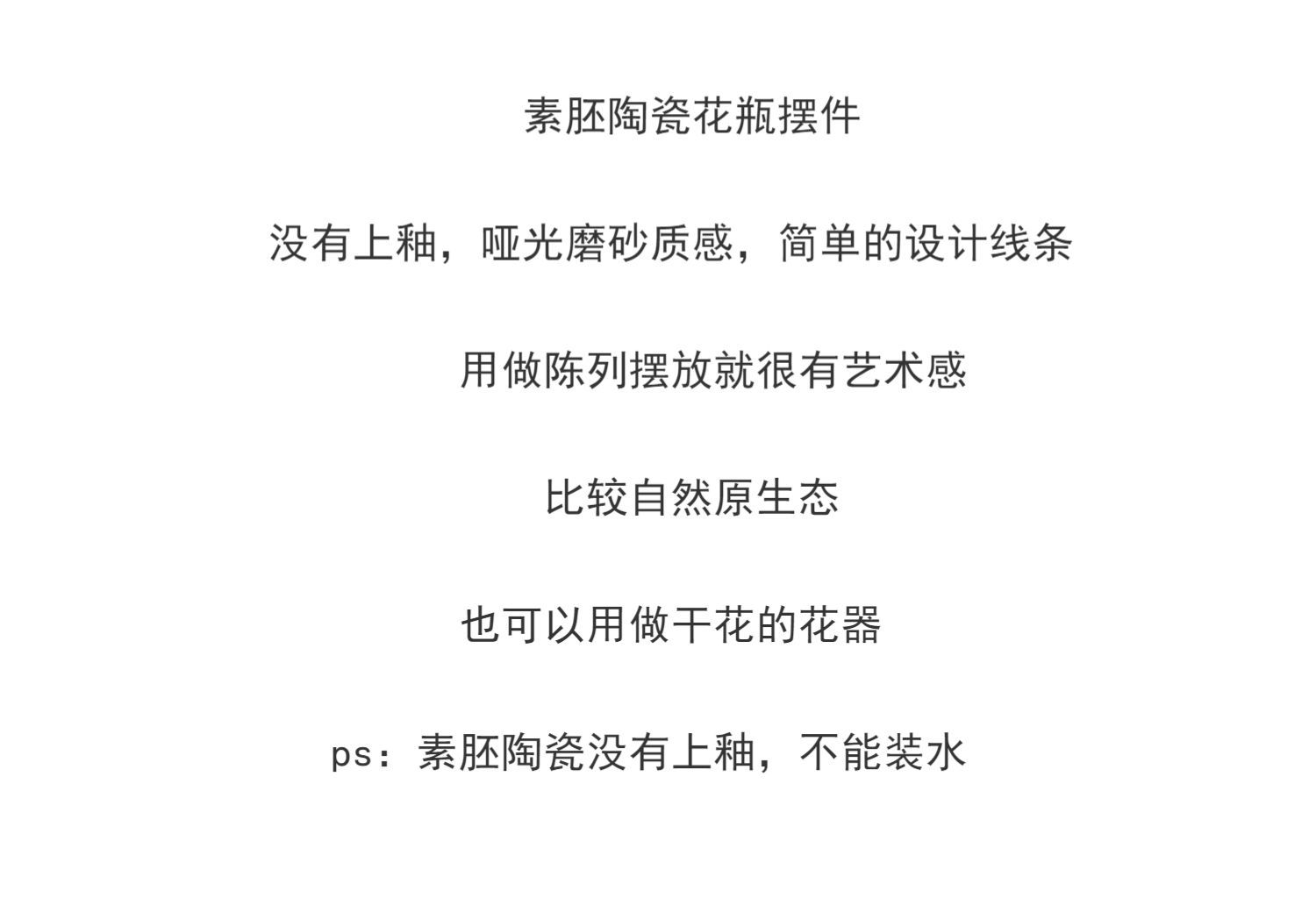 素胚陶瓷花瓶摆件

没有上釉，哑光磨砂质感，简单的设计线条

用做陈列摆放就很有艺术感

比较自然原生态

也可以用做干花的花器

ps：素胚陶瓷没有上釉，不能装水